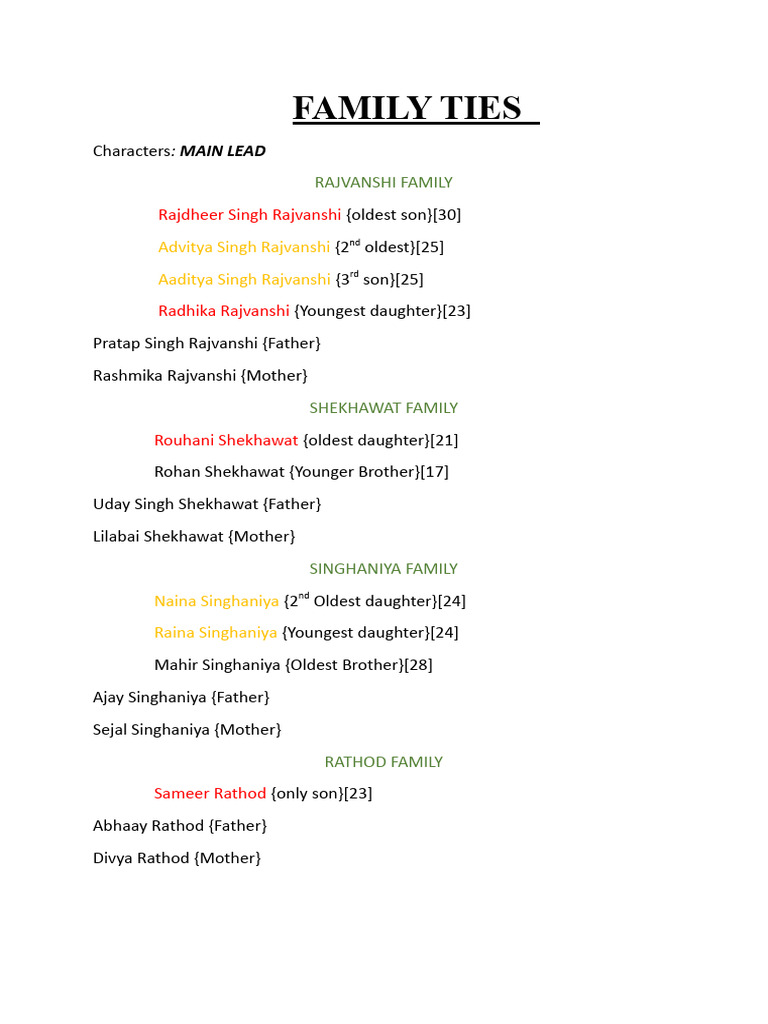 FAMILY TIES

Characters: MAIN LEAD

RAJVANSHI FAMILY

Rajdheer Singh Rajvanshi {oldest son}[30]

Advitya Singh Rajvanshi {2$^{nd}$ oldest}[25]

Aaditya Singh Rajvanshi {3$^{rd}$ son}[25]

Radhika Rajvanshi {Youngest daughter}[23]

Pratap Singh Rajvanshi {Father}

Rashmika Rajvanshi {Mother}

SHEKHAWAT FAMILY

Rouhani Shekhawat {oldest daughter}[21]

Rohan Shekhawat {Younger Brother}[17]

Uday Singh Shekhawat {Father}

Lilabai Shekhawat {Mother}

SINGHANIYA FAMILY

Naina Singhaniya {2$^{nd}$ Oldest daughter}[24]

Raina Singhaniya {Youngest daughter}[24]

Mahir Singhaniya {Oldest Brother}[28]

Ajay Singhaniya {Father}

Sejal Singhaniya {Mother}

RATHOD FAMILY

Sameer Rathod {only son}[23]

Abhaay Rathod {Father}

Divya Rathod {Mother}